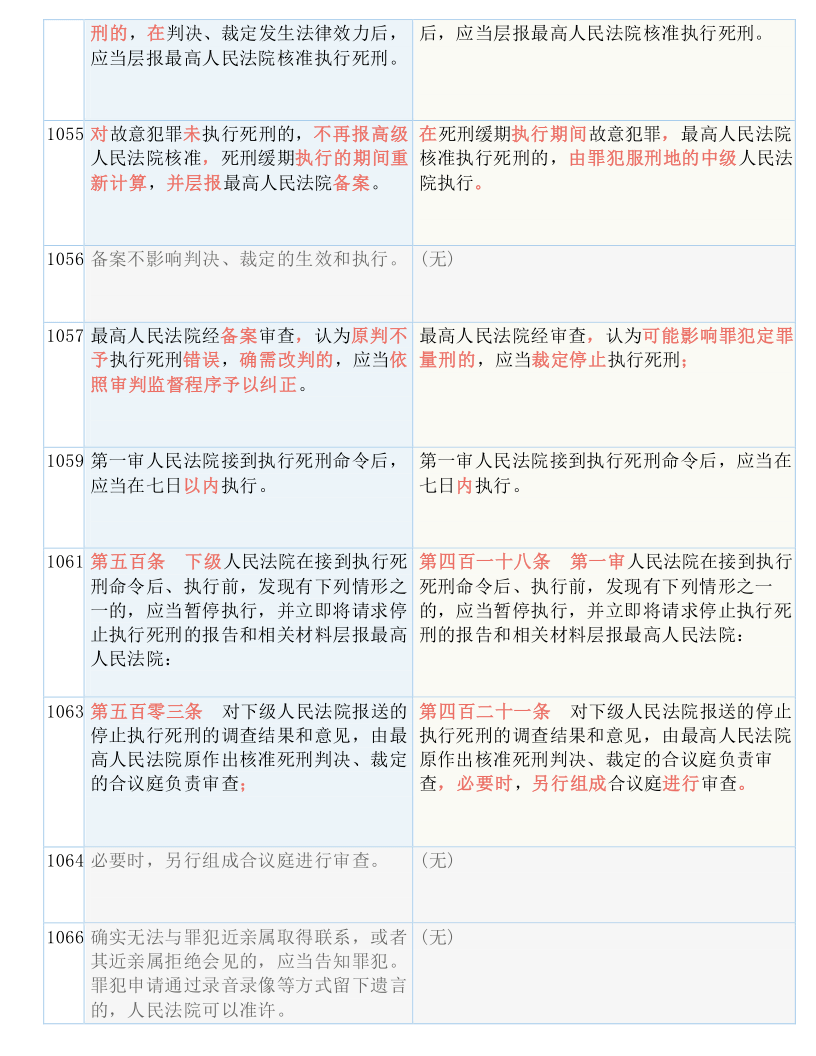 |  |  |  |
|---|---|---|
|  | 刑的，在判决、裁定发生法律效力后，应当层报最高人民法院核准执行死刑。 | 后，应当层报最高人民法院核准执行死刑。 |
| 1055 | 对故意犯罪未执行死刑的，不再报高级人民法院核准，死刑缓期执行的期间重新计算，并层报最高人民法院备案。 | 在死刑缓期执行期间故意犯罪，最高人民法院核准执行死刑的，由罪犯服刑地的中级人民法院执行。 |
| 1056 | 备案不影响判决、裁定的生效和执行。 | （无） |
| 1057 | 最高人民法院经备案审查，认为原判不予执行死刑错误，确需改判的，应当依照审判监督程序予以纠正。 | 最高人民法院经审查，认为可能影响罪犯定罪量刑的，应当裁定停止执行死刑； |
| 1059 | 第一审人民法院接到执行死刑命令后，应当在七日以内执行。 | 第一审人民法院接到执行死刑命令后，应当在七日内执行。 |
| 1061 | 第五百条　下级人民法院在接到执行死刑命令后、执行前，发现有下列情形之一的，应当暂停执行，并立即将请求停止执行死刑的报告和相关材料层报最高人民法院： | 第四百一十八条　第一审人民法院在接到执行死刑命令后、执行前，发现有下列情形之一的，应当暂停执行，并立即将请求停止执行死刑的报告和相关材料层报最高人民法院： |
| 1063 | 第五百零三条　对下级人民法院报送的停止执行死刑的调查结果和意见，由最高人民法院原作出核准死刑判决、裁定的合议庭负责审查； | 第四百二十一条　对下级人民法院报送的停止执行死刑的调查结果和意见，由最高人民法院原作出核准死刑判决、裁定的合议庭负责审查，必要时，另行组成合议庭进行审查。 |
| 1064 | 必要时，另行组成合议庭进行审查。 | （无） |
| 1066 | 确实无法与罪犯近亲属取得联系，或者其近亲属拒绝会见的，应当告知罪犯。罪犯申请通过录音录像等方式留下遗言的，人民法院可以准许。 | （无） |